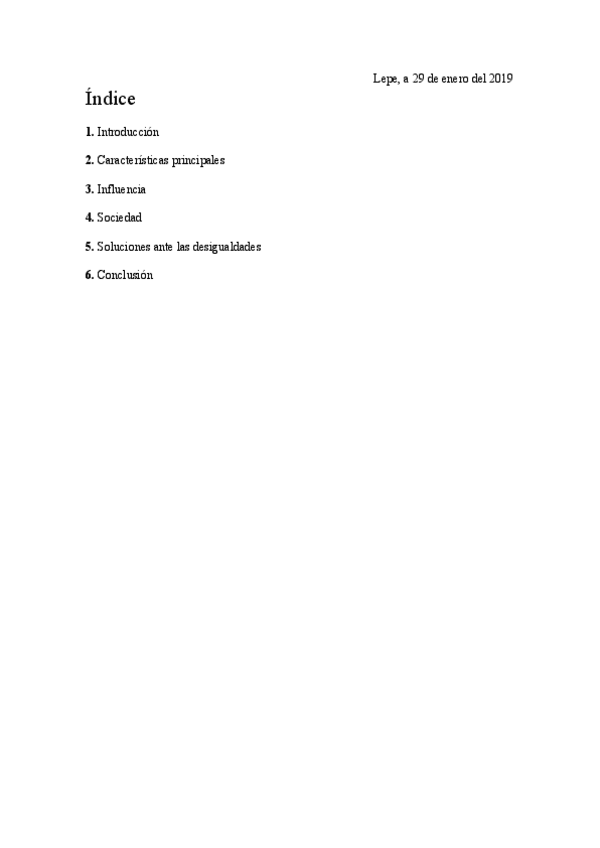 Lepe, a 29 de enero del 2019

Índice

1. Introducción

2. Características principales

3. Influencia

4. Sociedad

5. Soluciones ante las desigualdades

6. Conclusión